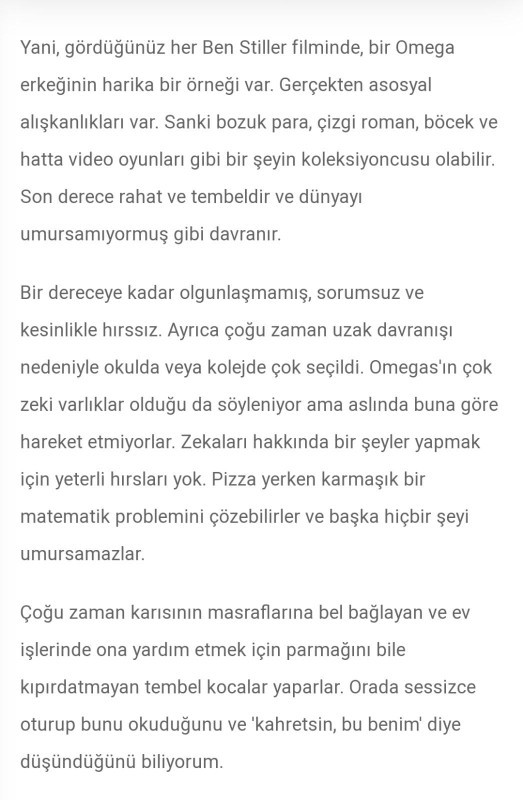 Yani, gördüğünüz her Ben Stiller filminde, bir Omega erkeğinin harika bir örneği var. Gerçekten asosyal alışkanlıkları var. Sanki bozuk para, çizgi roman, böcek ve hatta video oyunları gibi bir şeyin koleksiyoncusu olabilir. Son derece rahat ve tembeldir ve dünyayı umursamıyormuş gibi davranır.

Bir dereceye kadar olgunlaşmamış, sorumsuz ve kesinlikle hırssız. Ayrıca çoğu zaman uzak davranışı nedeniyle okulda veya kolejde çok seçildi. Omegas'ın çok zeki varlıklar olduğu da söyleniyor ama aslında buna göre hareket etmiyorlar. Zekaları hakkında bir şeyler yapmak için yeterli hırsları yok. Pizza yerken karmaşık bir matematik problemini çözebilirler ve başka hiçbir şeyi umursamazlar.

Çoğu zaman karısının masraflarına bel bağlayan ve ev işlerinde ona yardım etmek için parmağını bile kıpırdatmayan tembel kocalar yaparlar. Orada sessizce oturup bunu okuduğunu ve 'kahretsin, bu benim' diye düşündüğünü biliyorum.